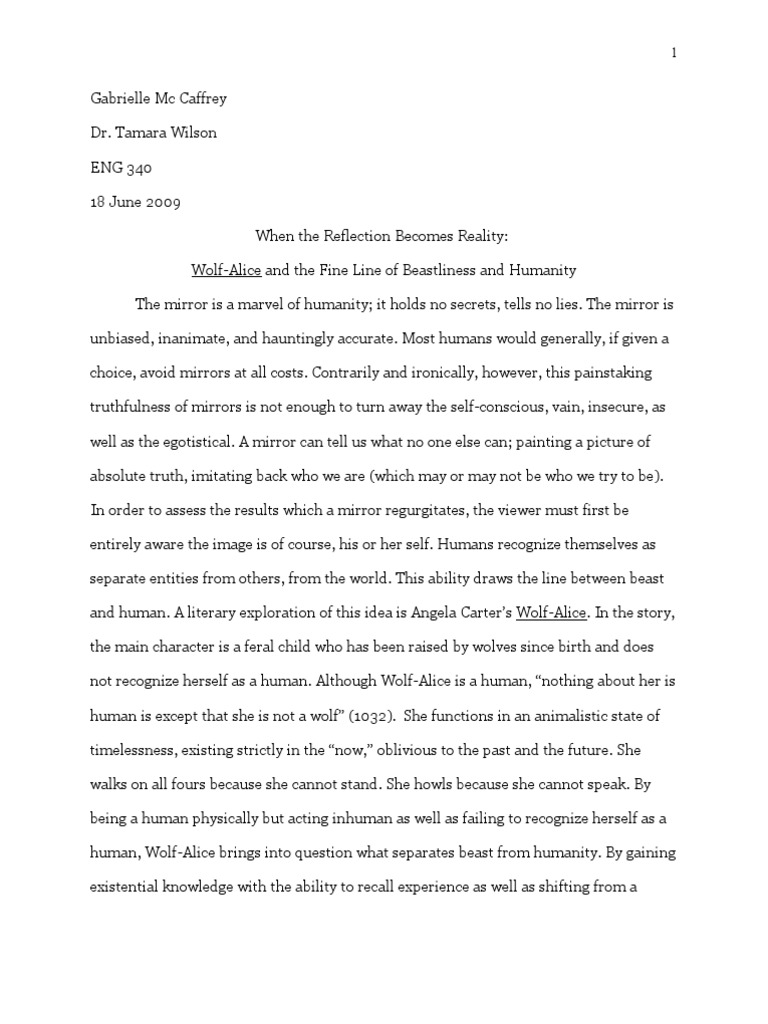 1

Gabrielle Mc Caffrey

Dr. Tamara Wilson

ENG 340

18 June 2009

When the Reflection Becomes Reality:

Wolf-Alice and the Fine Line of Beastliness and Humanity

The mirror is a marvel of humanity; it holds no secrets, tells no lies. The mirror is unbiased, inanimate, and hauntingly accurate. Most humans would generally, if given a choice, avoid mirrors at all costs. Contrarily and ironically, however, this painstaking truthfulness of mirrors is not enough to turn away the self-conscious, vain, insecure, as well as the egotistical. A mirror can tell us what no one else can; painting a picture of absolute truth, imitating back who we are (which may or may not be who we try to be). In order to assess the results which a mirror regurgitates, the viewer must first be entirely aware the image is of course, his or her self. Humans recognize themselves as separate entities from others, from the world. This ability draws the line between beast and human. A literary exploration of this idea is Angela Carter's Wolf-Alice. In the story, the main character is a feral child who has been raised by wolves since birth and does not recognize herself as a human. Although Wolf-Alice is a human, "nothing about her is human is except that she is not a wolf" (1032). She functions in an animalistic state of timelessness, existing strictly in the "now," oblivious to the past and the future. She walks on all fours because she cannot stand. She howls because she cannot speak. By being a human physically but acting inhuman as well as failing to recognize herself as a human, Wolf-Alice brings into question what separates beast from humanity. By gaining existential knowledge with the ability to recall experience as well as shifting from a